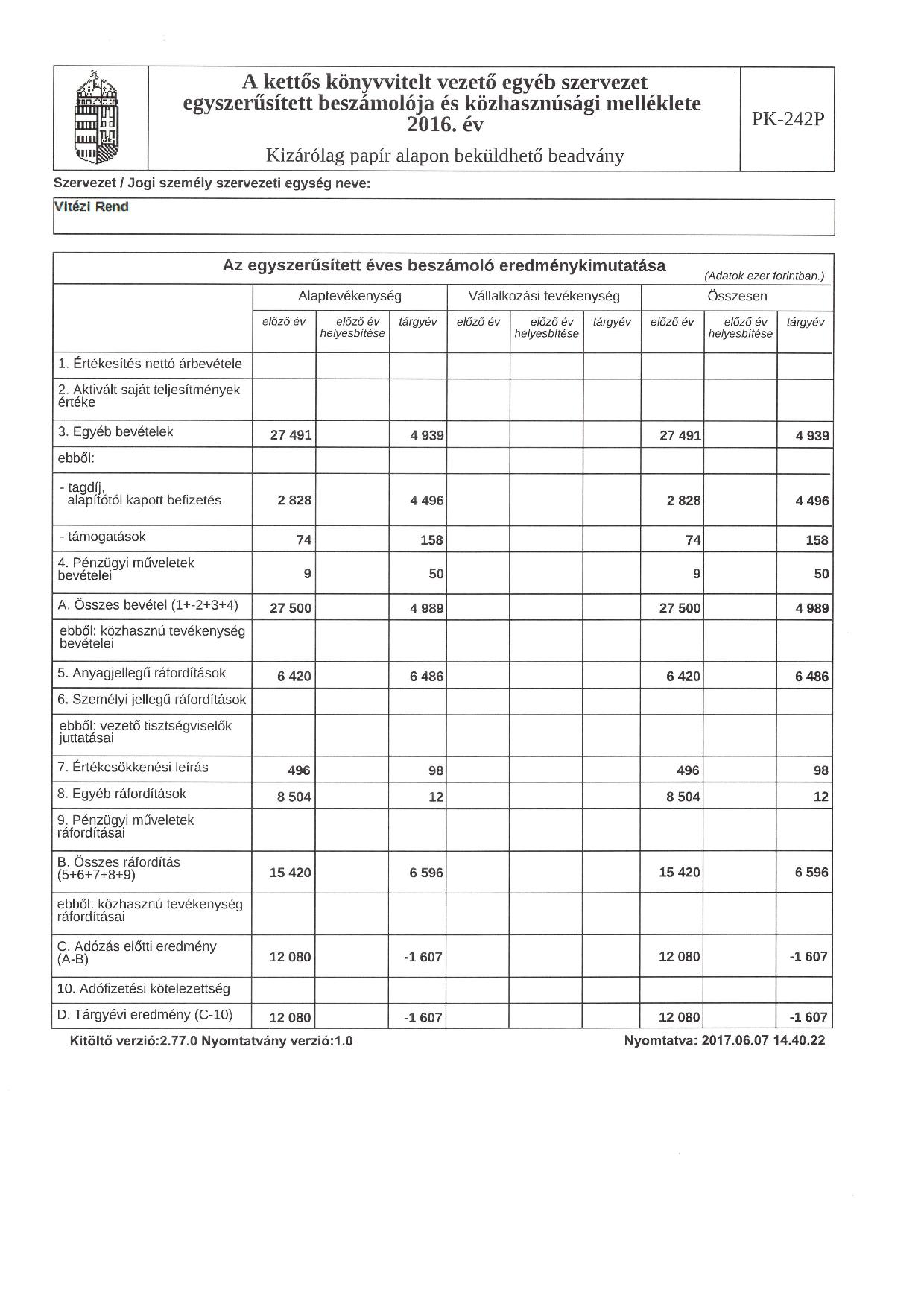 A kettős könyvvitelt vezető egyéb szervezet egyszerűsített beszámolója és közhasznúsági melléklete 2016. év

Kizárólag papír alapon beküldhető beadvány

PK-242P

Szervezet / Jogi személy szervezeti egység neve:

Vitézi Rend

Az egyszerűsített éves beszámoló eredménykimutatása

(Adatok ezer forintban.)

| | Alaptevékenység előző év | Alaptevékenység előző év helyesbítése | Alaptevékenység tárgyév | Vállalkozási tevékenység előző év | Vállalkozási tevékenység előző év helyesbítése | Vállalkozási tevékenység tárgyév | Összesen előző év | Összesen előző év helyesbítése | Összesen tárgyév |
|---|---|---|---|---|---|---|---|---|---|
| 1. Értékesítés nettó árbevétele | | | | | | | | | |
| 2. Aktivált saját teljesítmények értéke | | | | | | | | | |
| 3. Egyéb bevételek | 27 491 | | 4 939 | | | | 27 491 | | 4 939 |
| ebből: | | | | | | | | | |
| - tagdíj, alapítótól kapott befizetés | 2 828 | | 4 496 | | | | 2 828 | | 4 496 |
| - támogatások | 74 | | 158 | | | | 74 | | 158 |
| 4. Pénzügyi műveletek bevételei | 9 | | 50 | | | | 9 | | 50 |
| A. Összes bevétel (1+-2+3+4) | 27 500 | | 4 989 | | | | 27 500 | | 4 989 |
| ebből: közhasznú tevékenység bevételei | | | | | | | | | |
| 5. Anyagjellegű ráfordítások | 6 420 | | 6 486 | | | | 6 420 | | 6 486 |
| 6. Személyi jellegű ráfordítások | | | | | | | | | |
| ebből: vezető tisztségviselők juttatásai | | | | | | | | | |
| 7. Értékcsökkenési leírás | 496 | | 98 | | | | 496 | | 98 |
| 8. Egyéb ráfordítások | 8 504 | | 12 | | | | 8 504 | | 12 |
| 9. Pénzügyi műveletek ráfordításai | | | | | | | | | |
| B. Összes ráfordítás (5+6+7+8+9) | 15 420 | | 6 596 | | | | 15 420 | | 6 596 |
| ebből: közhasznú tevékenység ráfordításai | | | | | | | | | |
| C. Adózás előtti eredmény (A-B) | 12 080 | | -1 607 | | | | 12 080 | | -1 607 |
| 10. Adófizetési kötelezettség | | | | | | | | | |
| D. Tárgyévi eredmény (C-10) | 12 080 | | -1 607 | | | | 12 080 | | -1 607 |

Kitöltő verzió:2.77.0 Nyomtatvány verzió:1.0

Nyomtatva: 2017.06.07 14.40.22